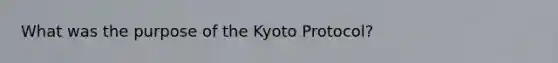 What was the purpose of the Kyoto Protocol?